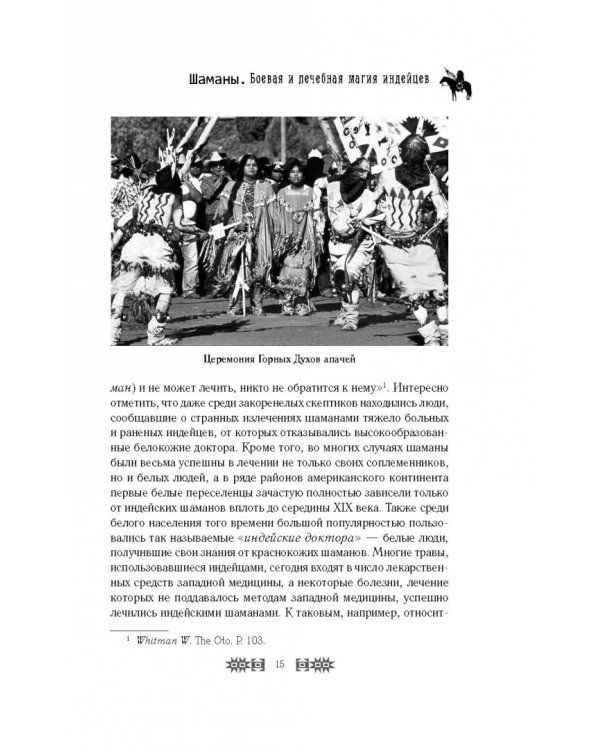 Шаманы. Боевая и лечебная магия индейцев

Церемония Горных Духов апачей

ман) и не может лечить, никто не обратится к нему»$^1$. Интересно отметить, что даже среди закоренелых скептиков находились люди, сообщавшие о странных излечениях шаманами тяжело больных и раненых индейцев, от которых отказывались высокообразованные белокожие доктора. Кроме того, во многих случаях шаманы были весьма успешны в лечении не только своих соплеменников, но и белых людей, а в ряде районов американского континента первые белые переселенцы зачастую полностью зависели только от индейских шаманов вплоть до середины XIX века. Также среди белого населения того времени большой популярностью пользовались так называемые «индейские доктора» — белые люди, получившие свои знания от краснокожих шаманов. Многие травы, использовавшиеся индейцами, сегодня входят в число лекарственных средств западной медицины, а некоторые болезни, лечение которых не поддавалось методам западной медицины, успешно лечились индейскими шаманами. К таковым, например, относит-

$^1$ Whitman W. The Oto. P. 103.

15